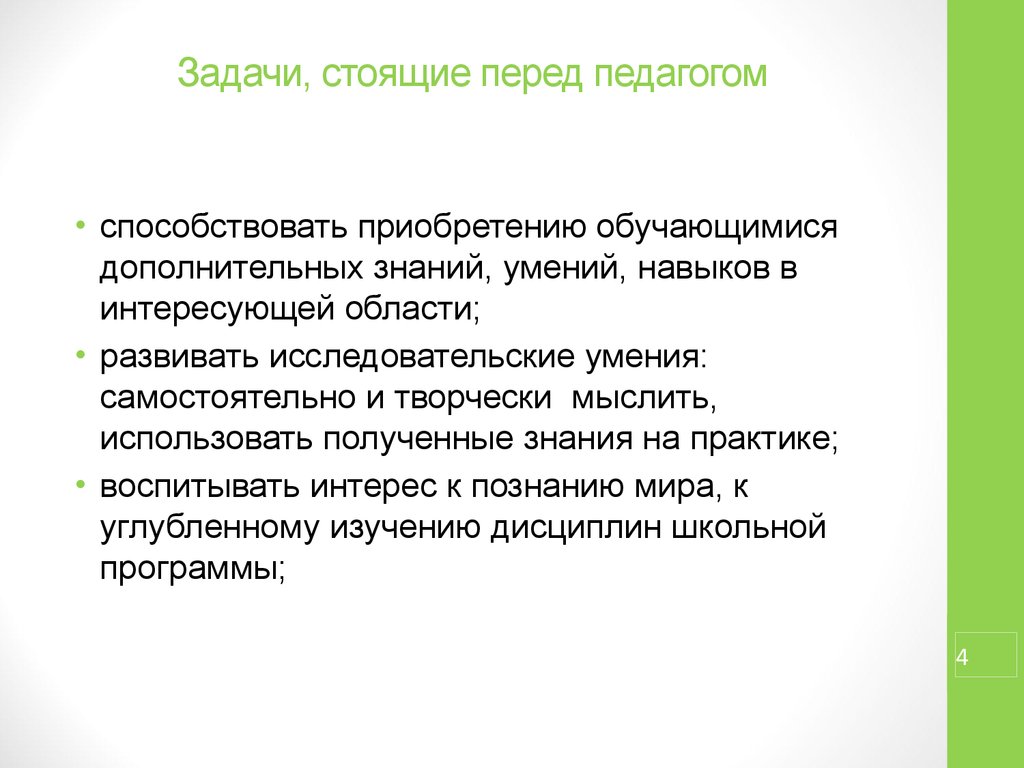 Задачи, стоящие перед педагогом

• способствовать приобретению обучающимися дополнительных знаний, умений, навыков в интересующей области;

• развивать исследовательские умения: самостоятельно и творчески мыслить, использовать полученные знания на практике;

• воспитывать интерес к познанию мира, к углубленному изучению дисциплин школьной программы;

4